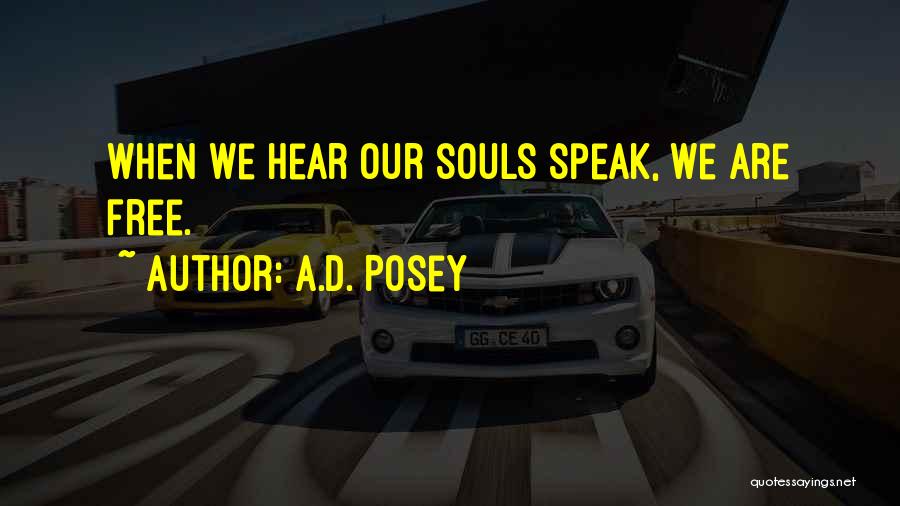 WHEN WE HEAR OUR SOULS SPEAK, WE ARE FREE.
~ AUTHOR: A.D. POSEY

GG CE 40

quotessayings.net